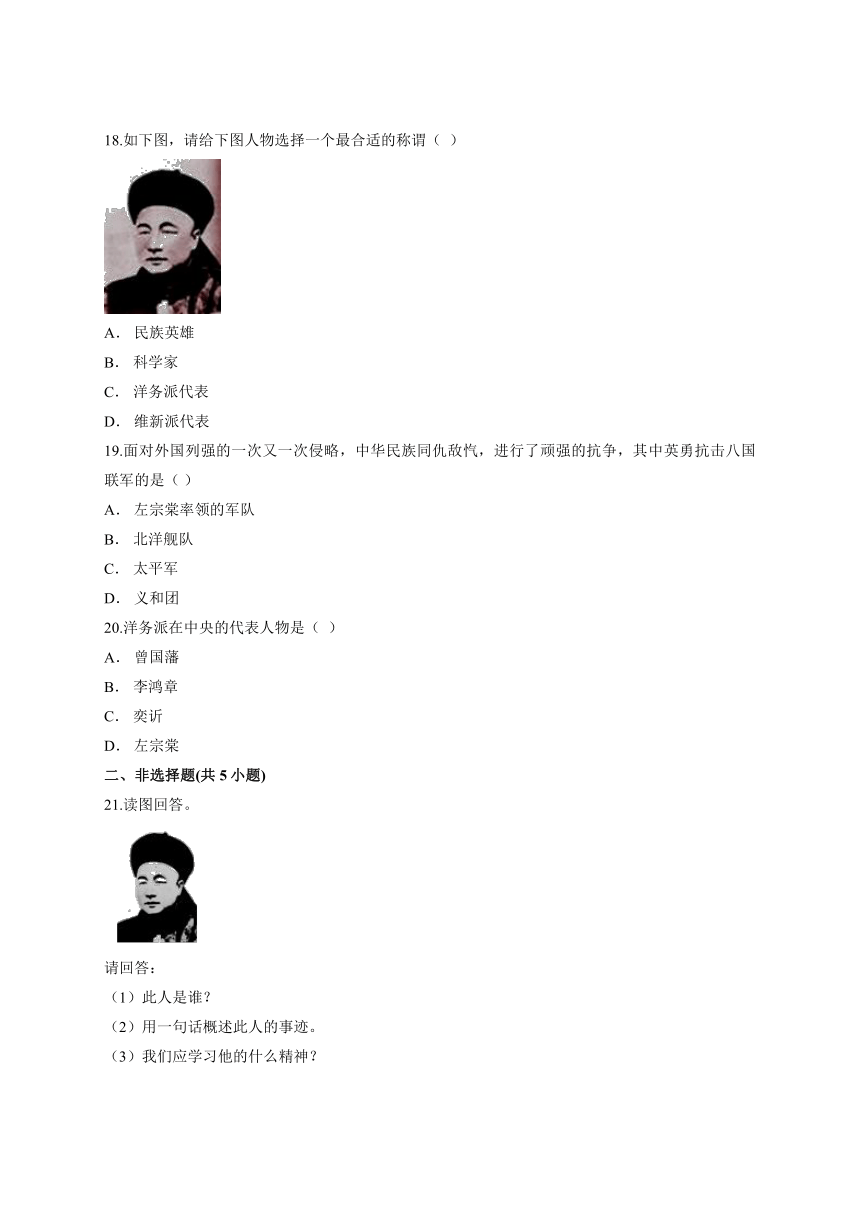 18.如下图，请给下图人物选择一个最合适的称谓（ ）

A． 民族英雄

B． 科学家

C． 洋务派代表

D． 维新派代表

19.面对外国列强的一次又一次侵略，中华民族同仇敌忾，进行了顽强的抗争，其中英勇抗击八国联军的是（ ）

A． 左宗棠率领的军队

B． 北洋舰队

C． 太平军

D． 义和团

20.洋务派在中央的代表人物是（ ）

A． 曾国藩

B． 李鸿章

C． 奕䜣

D． 左宗棠

二、非选择题(共 5 小题)

21.读图回答。

请回答：

（1）此人是谁？

（2）用一句话概述此人的事迹。

（3）我们应学习他的什么精神？